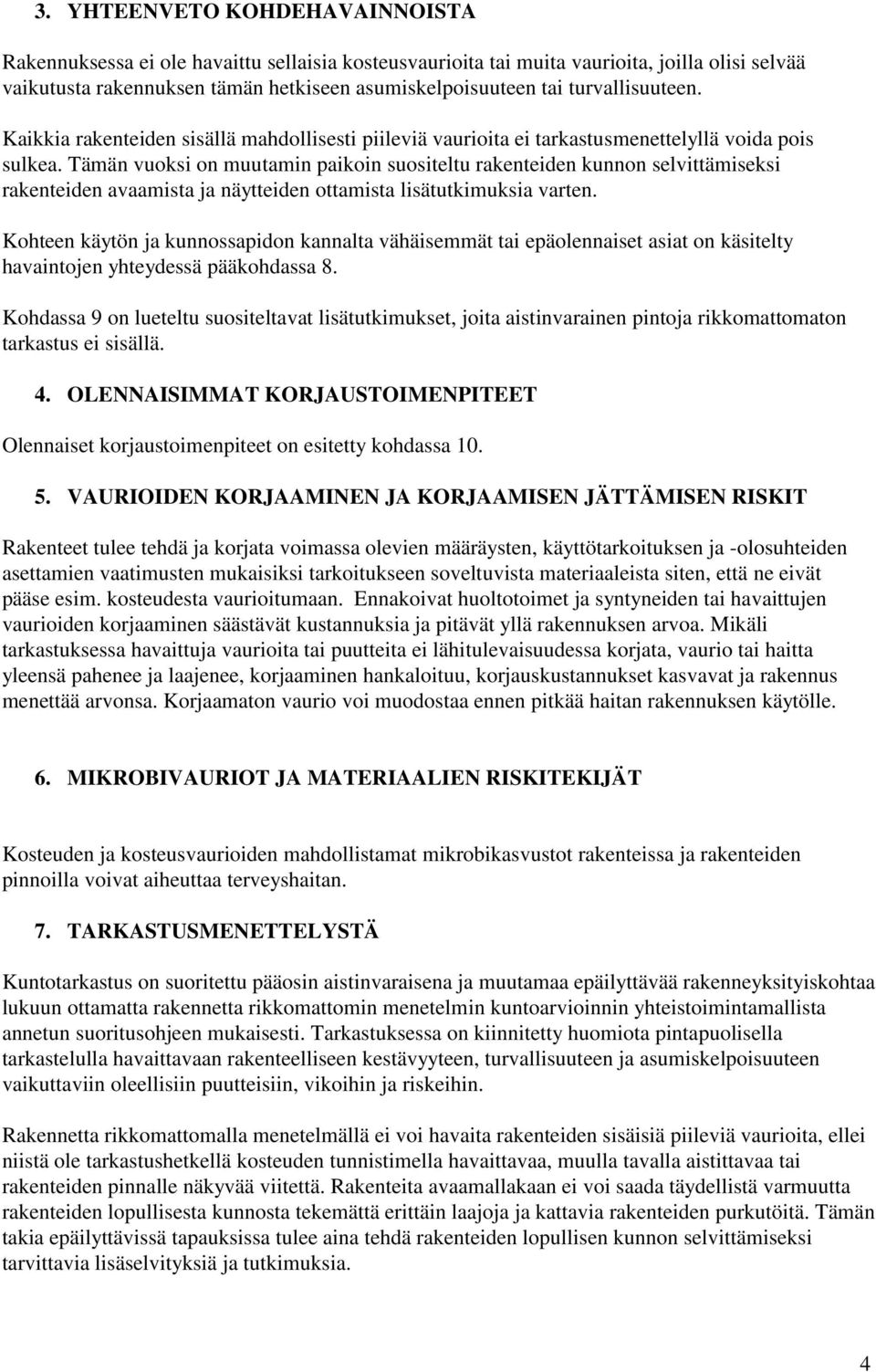 3. YHTEENVETO KOHDEHAVAINNOISTA

Rakennuksessa ei ole havaittu sellaisia kosteusvaurioita tai muita vaurioita, joilla olisi selvää vaikutusta rakennuksen tämän hetkiseen asumiskelpoisuuteen tai turvallisuuteen.

Kaikkia rakenteiden sisällä mahdollisesti piileviä vaurioita ei tarkastusmenettelyllä voida pois sulkea. Tämän vuoksi on muutamin paikoin suositeltu rakenteiden kunnon selvittämiseksi rakenteiden avaamista ja näytteiden ottamista lisätutkimuksia varten.

Kohteen käytön ja kunnossapidon kannalta vähäisemmät tai epäolennaiset asiat on käsitelty havaintojen yhteydessä pääkohdassa 8.

Kohdassa 9 on lueteltu suositeltavat lisätutkimukset, joita aistinvarainen pintoja rikkomattomaton tarkastus ei sisällä.

4. OLENNAISIMMAT KORJAUSTOIMENPITEET

Olennaiset korjaustoimenpiteet on esitetty kohdassa 10.

5. VAURIOIDEN KORJAAMINEN JA KORJAAMISEN JÄTTÄMISEN RISKIT

Rakenteet tulee tehdä ja korjata voimassa olevien määräysten, käyttötarkoituksen ja -olosuhteiden asettamien vaatimusten mukaisiksi tarkoitukseen soveltuvista materiaaleista siten, että ne eivät pääse esim. kosteudesta vaurioitumaan. Ennakoivat huoltotoimet ja syntyneiden tai havaittujen vaurioiden korjaaminen säästävät kustannuksia ja pitävät yllä rakennuksen arvoa. Mikäli tarkastuksessa havaittuja vaurioita tai puutteita ei lähitulevaisuudessa korjata, vaurio tai haitta yleensä pahenee ja laajenee, korjaaminen hankaloituu, korjauskustannukset kasvavat ja rakennus menettää arvonsa. Korjaamaton vaurio voi muodostaa ennen pitkää haitan rakennuksen käytölle.

6. MIKROBIVAURIOT JA MATERIAALIEN RISKITEKIJÄT

Kosteuden ja kosteusvaurioiden mahdollistamat mikrobikasvustot rakenteissa ja rakenteiden pinnoilla voivat aiheuttaa terveyshaitan.

7. TARKASTUSMENETTELYSTÄ

Kuntotarkastus on suoritettu pääosin aistinvaraisena ja muutamaa epäilyttävää rakenneyksityiskohtaa lukuun ottamatta rakennetta rikkomattomin menetelmin kuntoarvioinnin yhteistoimintamallista annetun suoritusohjeen mukaisesti. Tarkastuksessa on kiinnitetty huomiota pintapuolisella tarkastelulla havaittavaan rakenteelliseen kestävyyteen, turvallisuuteen ja asumiskelpoisuuteen vaikuttaviin oleellisiin puutteisiin, vikoihin ja riskeihin.

Rakennetta rikkomattomalla menetelmällä ei voi havaita rakenteiden sisäisiä piileviä vaurioita, ellei niistä ole tarkastushetkellä kosteuden tunnistimella havaittavaa, muulla tavalla aistittavaa tai rakenteiden pinnalle näkyvää viitettä. Rakenteita avaamallakaan ei voi saada täydellistä varmuutta rakenteiden lopullisesta kunnosta tekemättä erittäin laajoja ja kattavia rakenteiden purkutöitä. Tämän takia epäilyttävissä tapauksissa tulee aina tehdä rakenteiden lopullisen kunnon selvittämiseksi tarvittavia lisäselvityksiä ja tutkimuksia.

4